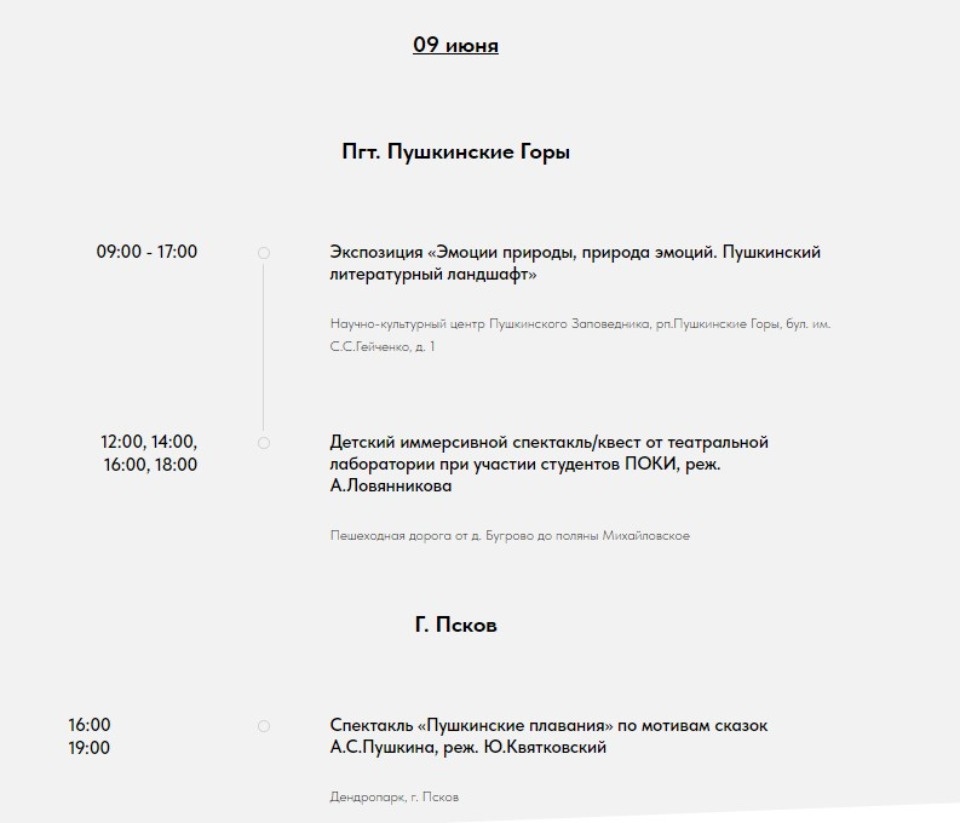 09 июня

Пгт. Пушкинские Горы

09:00 - 17:00

Экспозиция «Эмоции природы, природа эмоций. Пушкинский литературный ландшафт»

Научно-культурный центр Пушкинского Заповедника, рп.Пушкинские Горы, бул. им. С.С.Гейченко, д. 1

12:00, 14:00, 16:00, 18:00

Детский иммерсивной спектакль/квест от театральной лаборатории при участии студентов ПОКИ, реж. А.Ловянникова

Пешеходная дорога от д. Бугрово до поляны Михайловское

Г. Псков

16:00
19:00

Спектакль «Пушкинские плавания» по мотивам сказок А.С.Пушкина, реж. Ю.Квятковский

Дендропарк, г. Псков